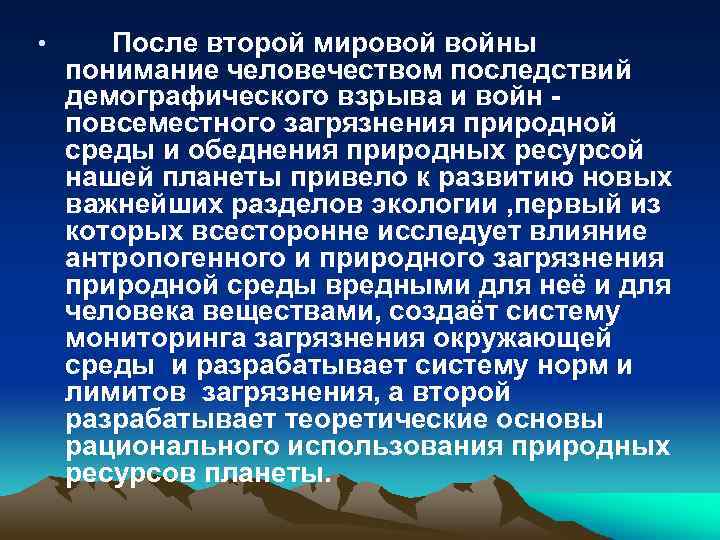 • После второй мировой войны понимание человечеством последствий демографического взрыва и войн - повсеместного загрязнения природной среды и обеднения природных ресурсой нашей планеты привело к развитию новых важнейших разделов экологии ,первый из которых всесторонне исследует влияние антропогенного и природного загрязнения природной среды вредными для неё и для человека веществами, создаёт систему мониторинга загрязнения окружающей среды и разрабатывает систему норм и лимитов загрязнения, а второй разрабатывает теоретические основы рационального использования природных ресурсов планеты.